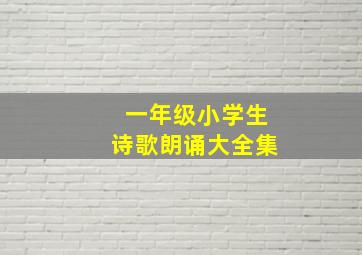 一年级小学生
诗歌朗诵大全集